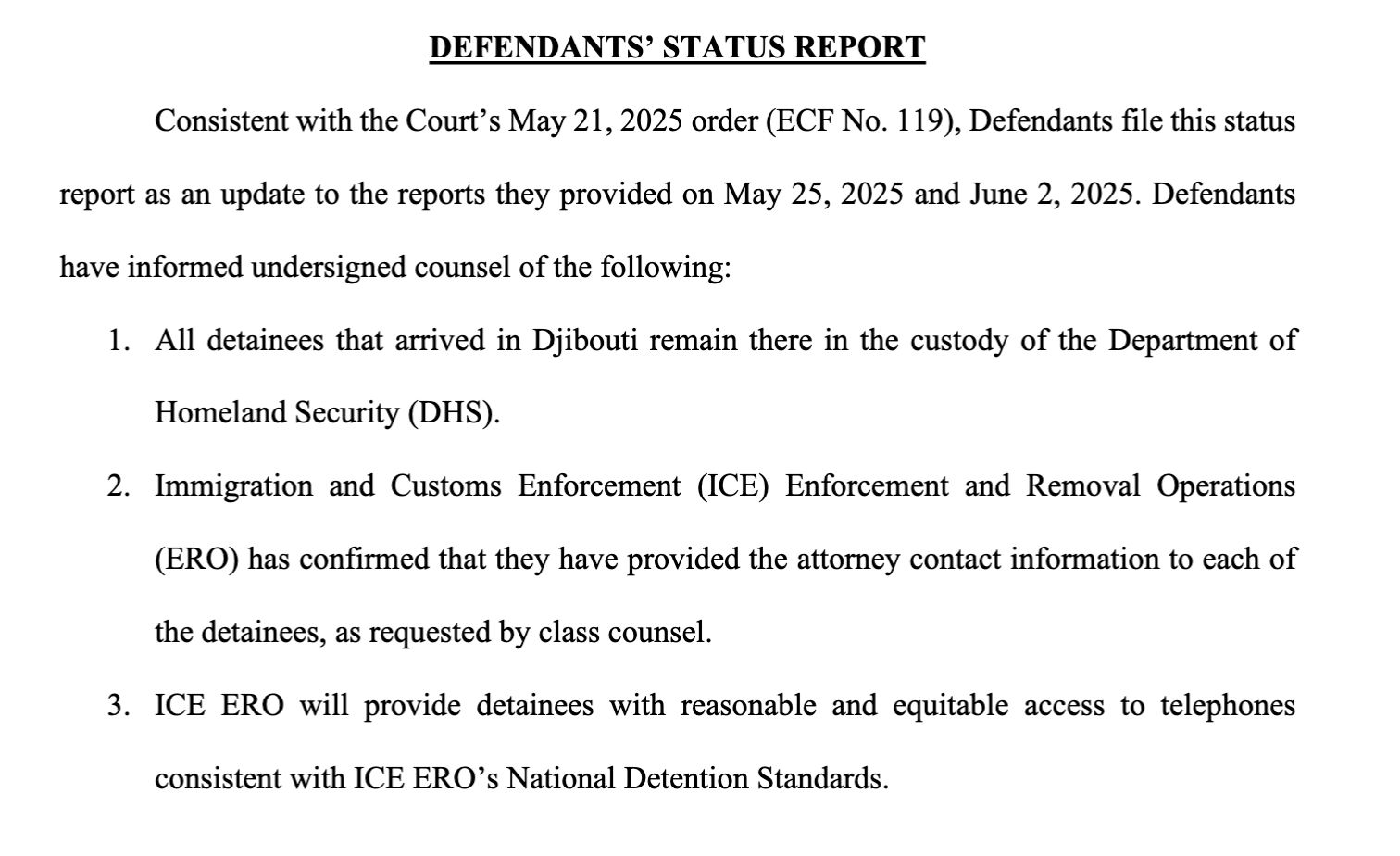 DEFENDANTS' STATUS REPORT

Consistent with the Court's May 21, 2025 order (ECF No. 119), Defendants file this status report as an update to the reports they provided on May 25, 2025 and June 2, 2025. Defendants have informed undersigned counsel of the following:

1. All detainees that arrived in Djibouti remain there in the custody of the Department of Homeland Security (DHS).

2. Immigration and Customs Enforcement (ICE) Enforcement and Removal Operations (ERO) has confirmed that they have provided the attorney contact information to each of the detainees, as requested by class counsel.

3. ICE ERO will provide detainees with reasonable and equitable access to telephones consistent with ICE ERO's National Detention Standards.